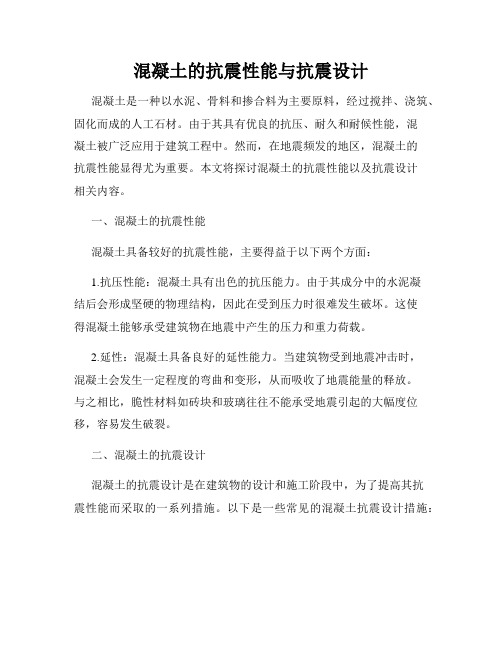 混凝土的抗震性能与抗震设计

混凝土是一种以水泥、骨料和掺合料为主要原料，经过搅拌、浇筑、固化而成的人工石材。由于其具有优良的抗压、耐久和耐候性能，混凝土被广泛应用于建筑工程中。然而，在地震频发的地区，混凝土的抗震性能显得尤为重要。本文将探讨混凝土的抗震性能以及抗震设计相关内容。

一、混凝土的抗震性能

混凝土具备较好的抗震性能，主要得益于以下两个方面：

1.抗压性能：混凝土具有出色的抗压能力。由于其成分中的水泥凝结后会形成坚硬的物理结构，因此在受到压力时很难发生破坏。这使得混凝土能够承受建筑物在地震中产生的压力和重力荷载。

2.延性：混凝土具备良好的延性能力。当建筑物受到地震冲击时，混凝土会发生一定程度的弯曲和变形，从而吸收了地震能量的释放。与之相比，脆性材料如砖块和玻璃往往不能承受地震引起的大幅度位移，容易发生破裂。

二、混凝土的抗震设计

混凝土的抗震设计是在建筑物的设计和施工阶段中，为了提高其抗震性能而采取的一系列措施。以下是一些常见的混凝土抗震设计措施：